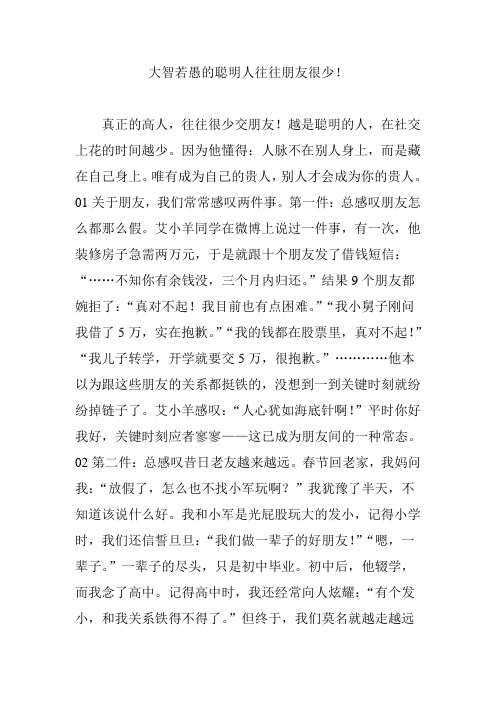 大智若愚的聪明人往往朋友很少！

真正的高人，往往很少交朋友！越是聪明的人，在社交上花的时间越少。因为他懂得：人脉不在别人身上，而是藏在自己身上。唯有成为自己的贵人，别人才会成为你的贵人。01 关于朋友，我们常常感叹两件事。第一件：总感叹朋友怎么都那么假。艾小羊同学在微博上说过一件事，有一次，他装修房子急需两万元，于是就跟十个朋友发了借钱短信：“……不知你有余钱没，三个月内归还。”结果 9 个朋友都婉拒了：“真对不起！我目前也有点困难。”“我小舅子刚问我借了 5 万，实在抱歉。”“我的钱都在股票里，真对不起！”“我儿子转学，开学就要交 5 万，很抱歉。”…………他本以为跟这些朋友的关系都挺铁的，没想到一到关键时刻就纷纷掉链子了。艾小羊感叹：“人心犹如海底针啊！”平时你好我好，关键时刻应者寥寥——这已成为朋友间的一种常态。02 第二件：总感叹昔日老友越来越远。春节回老家，我妈问我：“放假了，怎么也不找小军玩啊？”我犹豫了半天，不知道该说什么好。我和小军是光屁股玩大的发小，记得小学时，我们还信誓旦旦：“我们做一辈子的好朋友！”“嗯，一辈子。”一辈子的尽头，只是初中毕业。初中后，他辍学，而我念了高中。记得高中时，我还经常向人炫耀：“有个发小，和我关系铁得不得了。”但终于，我们莫名就越走越远